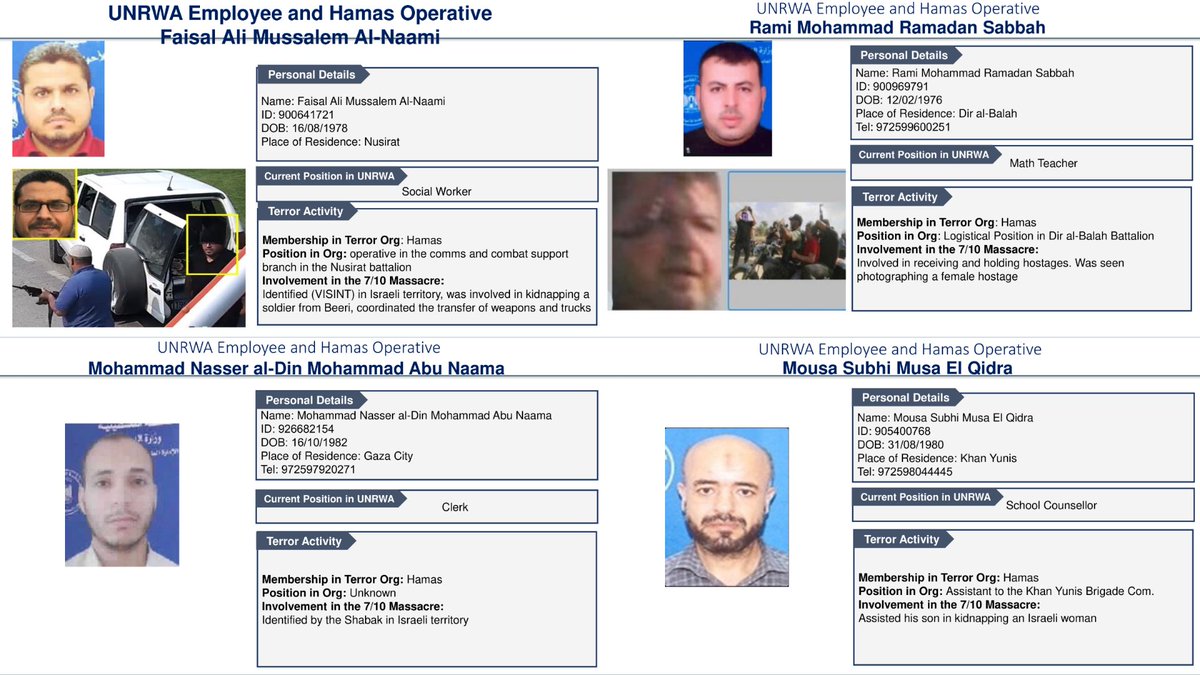 UNRWA Employee and Hamas Operative
Faisal Ali Mussalem Al-Naami

Personal Details
Name: Faisal Ali Mussalem Al-Naami
ID: 900641721
DOB: 16/08/1978
Place of Residence: Nusirat

Current Position in UNRWA
Social Worker

Terror Activity
Membership in Terror Org: Hamas
Position in Org: operative in the comms and combat support branch in the Nusirat battalion
Involvement in the 7/10 Massacre:
Identified (VISINT) in Israeli territory, was involved in kidnapping a soldier from Beeri, coordinated the transfer of weapons and trucks

UNRWA Employee and Hamas Operative
Rami Mohammad Ramadan Sabbah

Personal Details
Name: Rami Mohammad Ramadan Sabbah
ID: 900969791
DOB: 12/02/1976
Place of Residence: Dir al-Balah
Tel: 972599600251

Current Position in UNRWA
Math Teacher

Terror Activity
Membership in Terror Org: Hamas
Position in Org: Logistical Position in Dir al-Balah Battalion
Involvement in the 7/10 Massacre:
Involved in receiving and holding hostages. Was seen photographing a female hostage

UNRWA Employee and Hamas Operative
Mohammad Nasser al-Din Mohammad Abu Naama

Personal Details
Name: Mohammad Nasser al-Din Mohammad Abu Naama
ID: 926682154
DOB: 16/10/1982
Place of Residence: Gaza City
Tel: 972597920271

Current Position in UNRWA
Clerk

Terror Activity
Membership in Terror Org: Hamas
Position in Org: Unknown
Involvement in the 7/10 Massacre:
Identified by the Shabak in Israeli territory

UNRWA Employee and Hamas Operative
Mousa Subhi Musa El Qidra

Personal Details
Name: Mousa Subhi Musa El Qidra
ID: 905400768
DOB: 31/08/1980
Place of Residence: Khan Yunis
Tel: 972598044445

Current Position in UNRWA
School Counsellor

Terror Activity
Membership in Terror Org: Hamas
Position in Org: Assistant to the Khan Yunis Brigade Com.
Involvement in the 7/10 Massacre:
Assisted his son in kidnapping an Israeli woman